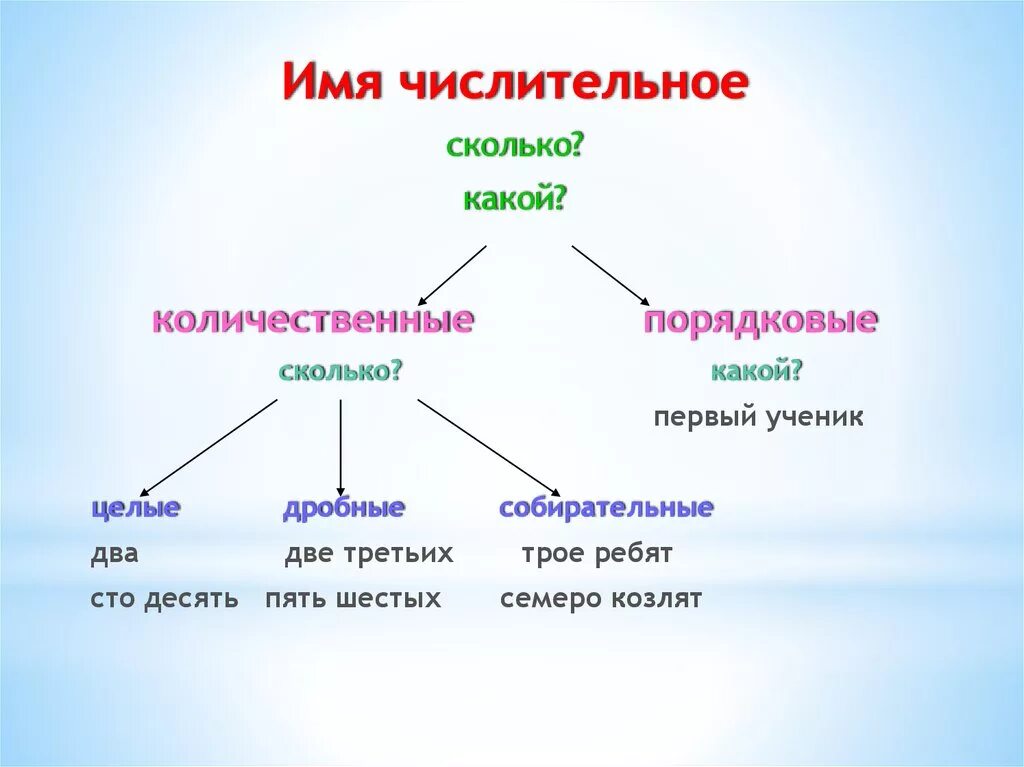 Имя числительное

сколько?

какой?

количественные

сколько?

порядковые

какой?

первый ученик

целые

два

сто десять

дробные

две третьих

пять шестых

собирательные

трое ребят

семеро козлят